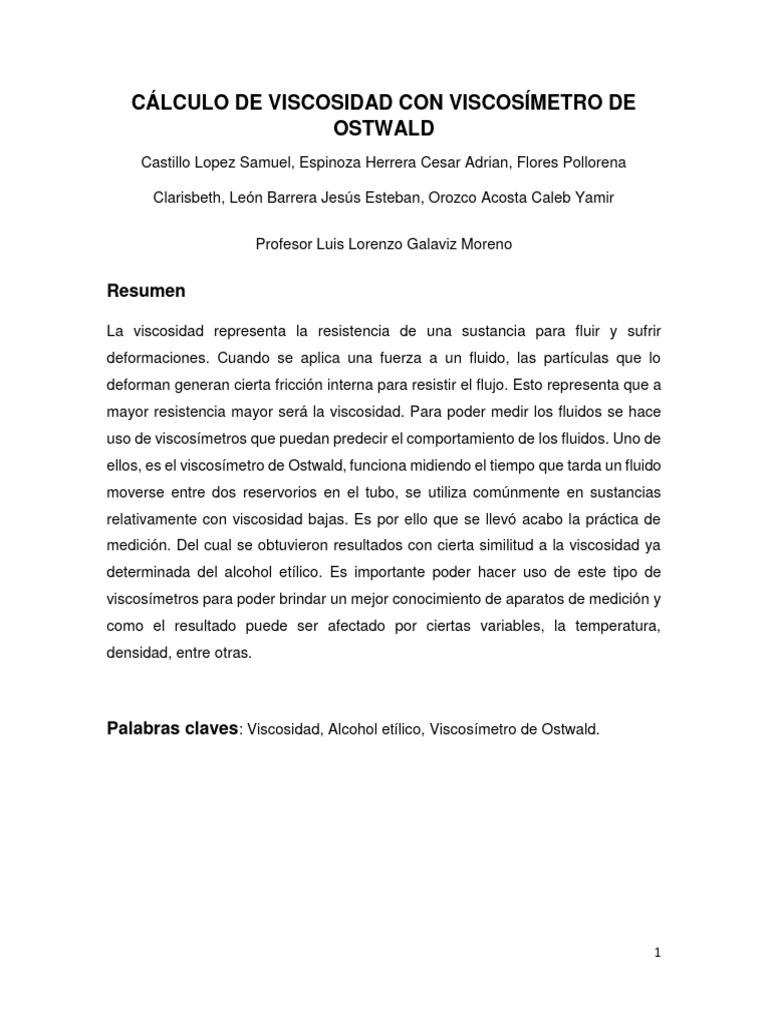 CÁLCULO DE VISCOSIDAD CON VISCOSÍMETRO DE OSTWALD

Castillo Lopez Samuel, Espinoza Herrera Cesar Adrian, Flores Pollorena Clarisbeth, León Barrera Jesús Esteban, Orozco Acosta Caleb Yamir

Profesor Luis Lorenzo Galaviz Moreno

Resumen

La viscosidad representa la resistencia de una sustancia para fluir y sufrir deformaciones. Cuando se aplica una fuerza a un fluido, las partículas que lo deforman generan cierta fricción interna para resistir el flujo. Esto representa que a mayor resistencia mayor será la viscosidad. Para poder medir los fluidos se hace uso de viscosímetros que puedan predecir el comportamiento de los fluidos. Uno de ellos, es el viscosímetro de Ostwald, funciona midiendo el tiempo que tarda un fluido moverse entre dos reservorios en el tubo, se utiliza comúnmente en sustancias relativamente con viscosidad bajas. Es por ello que se llevó acabo la práctica de medición. Del cual se obtuvieron resultados con cierta similitud a la viscosidad ya determinada del alcohol etílico. Es importante poder hacer uso de este tipo de viscosímetros para poder brindar un mejor conocimiento de aparatos de medición y como el resultado puede ser afectado por ciertas variables, la temperatura, densidad, entre otras.

Palabras claves: Viscosidad, Alcohol etílico, Viscosímetro de Ostwald.

1